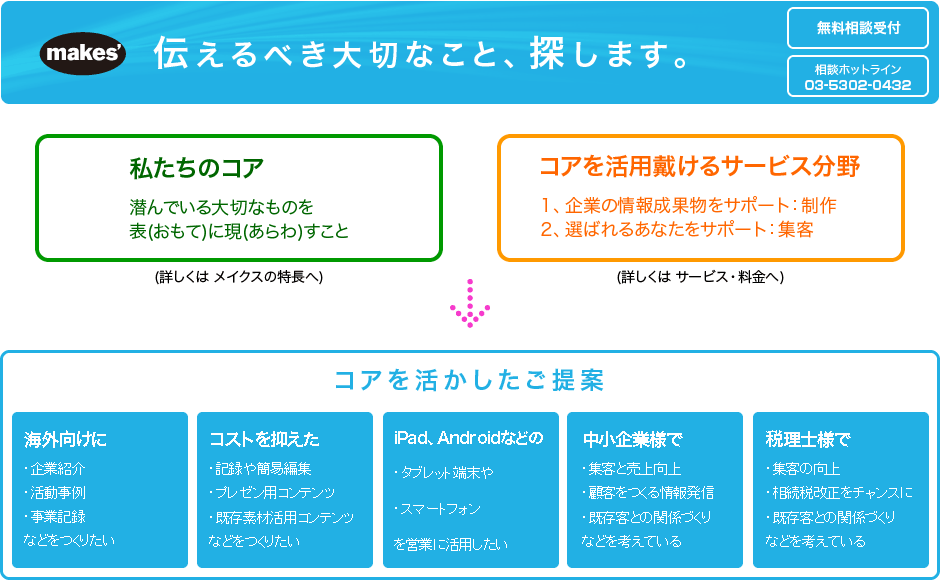 makes'

伝えるべき大切なこと、探します。

無料相談受付

相談ホットライン
03-5302-0432

私たちのコア

潜んでいる大切なものを
表(おもて)に現(あらわ)すこと

(詳しくは メイクスの特長へ)

コアを活用戴けるサービス分野

1、企業の情報成果物をサポート：制作
2、選ばれるあなたをサポート：集客

(詳しくは サービス・料金へ)

コアを活かしたご提案

海外向けに

・企業紹介
・活動事例
・事業記録
などをつくりたい

コストを抑えた

・記録や簡易編集
・プレゼン用コンテンツ
・既存素材活用コンテンツ
などをつくりたい

iPad、Androidなどの

・タブレット端末や
・スマートフォン
を営業に活用したい

中小企業様で

・集客と売上向上
・顧客をつくる情報発信
・既存客との関係づくり
などを考えている

税理士様で

・集客の向上
・相続税改正をチャンスに
・既存客との関係づくり
などを考えている